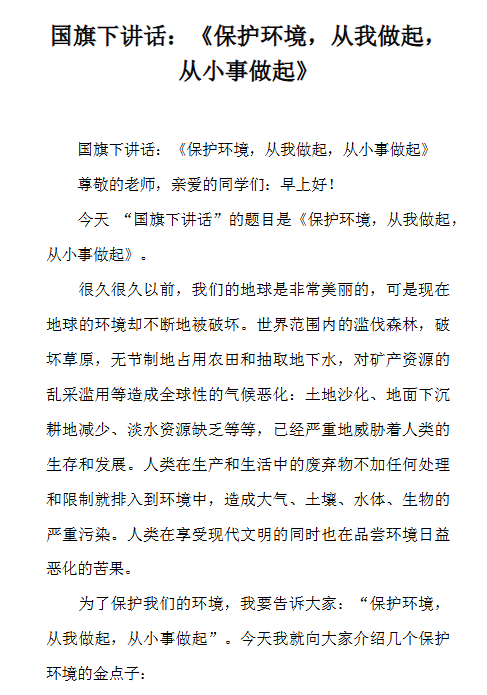 国旗下讲话：《保护环境，从我做起，从小事做起》

国旗下讲话：《保护环境，从我做起，从小事做起》

尊敬的老师，亲爱的同学们：早上好！

今天 “国旗下讲话”的题目是《保护环境，从我做起，从小事做起》。

很久很久以前，我们的地球是非常美丽的，可是现在地球的环境却不断地被破坏。世界范围内的滥伐森林，破坏草原，无节制地占用农田和抽取地下水，对矿产资源的乱采滥用等造成全球性的气候恶化：土地沙化、地面下沉耕地减少、淡水资源缺乏等等，已经严重地威胁着人类的生存和发展。人类在生产和生活中的废弃物不加任何处理和限制就排入到环境中，造成大气、土壤、水体、生物的严重污染。人类在享受现代文明的同时也在品尝环境日益恶化的苦果。

为了保护我们的环境，我要告诉大家：“保护环境，从我做起，从小事做起”。今天我就向大家介绍几个保护环境的金点子：